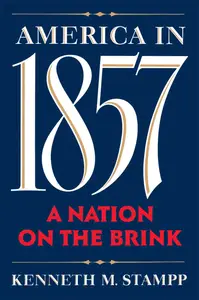 AMERICA IN
1857
A NATION ON THE BRINK
KENNETH M. STAMPP